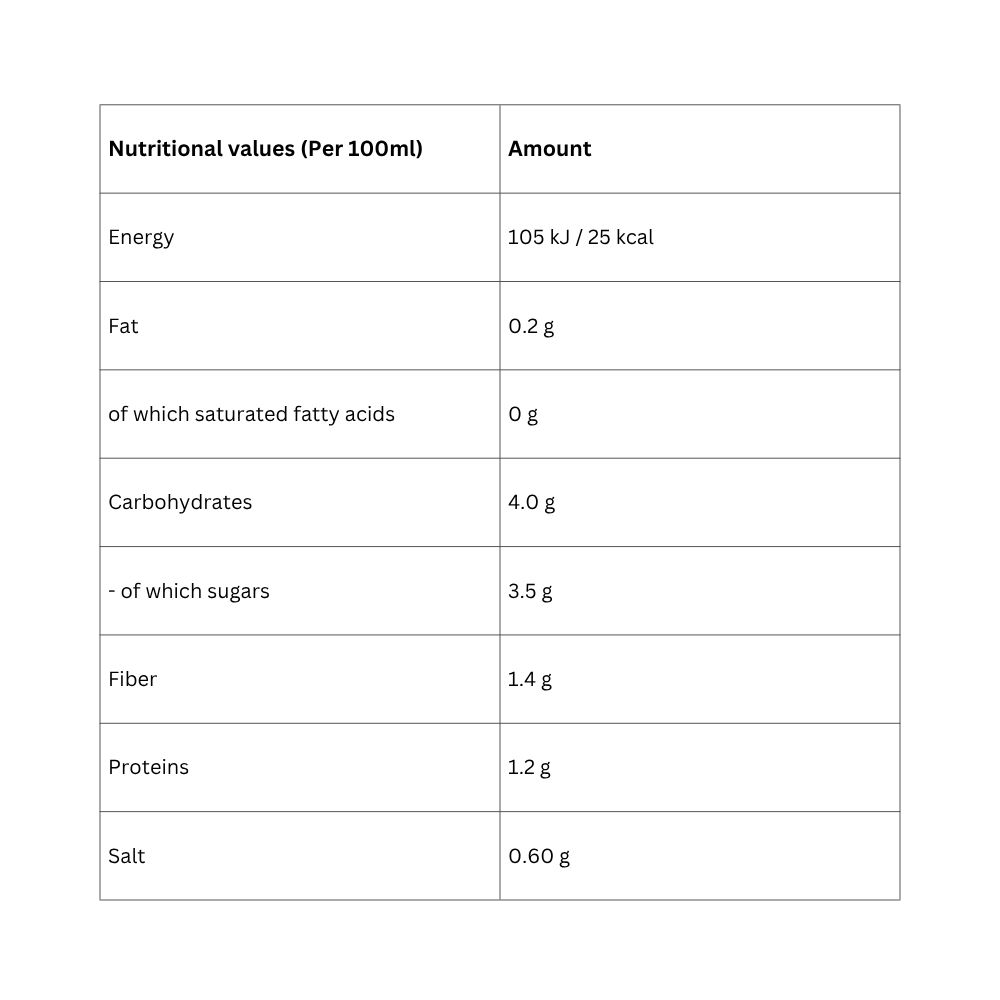 | Nutritional values (Per 100ml) | Amount |
|---|---|
| Energy | 105 kJ / 25 kcal |
| Fat | 0.2 g |
| of which saturated fatty acids | 0 g |
| Carbohydrates | 4.0 g |
| - of which sugars | 3.5 g |
| Fiber | 1.4 g |
| Proteins | 1.2 g |
| Salt | 0.60 g |